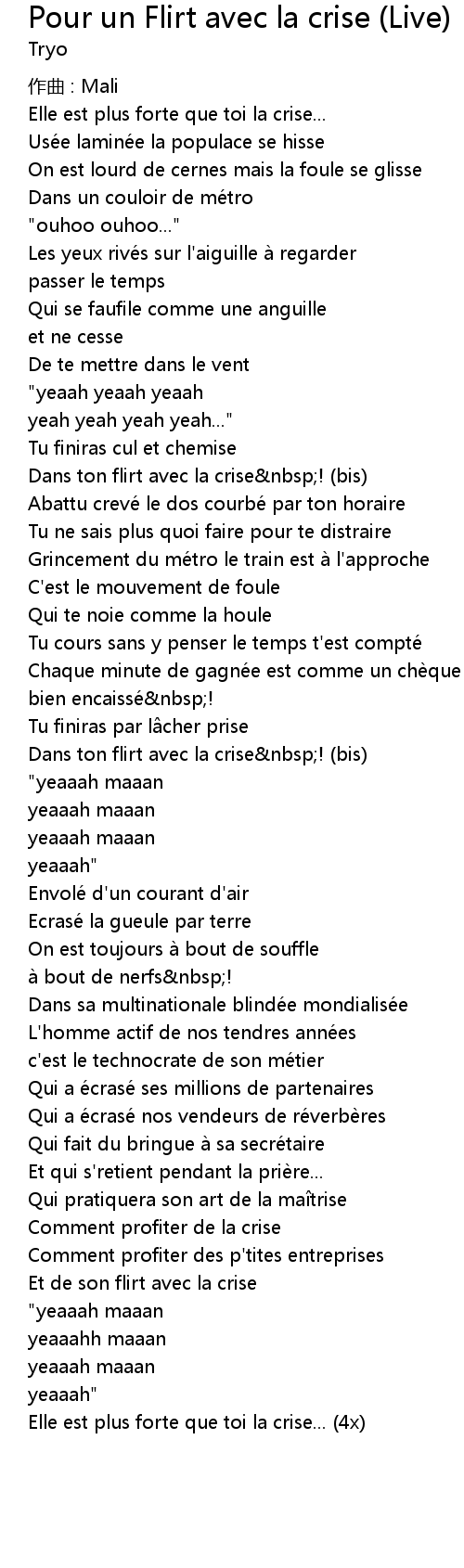 Pour un Flirt avec la crise (Live)
Tryo

作曲 : Mali
Elle est plus forte que toi la crise...
Usée laminée la populace se hisse
On est lourd de cernes mais la foule se glisse
Dans un couloir de métro
"ouhoo ouhoo..."
Les yeux rivés sur l'aiguille à regarder
passer le temps
Qui se faufile comme une anguille
et ne cesse
De te mettre dans le vent
"yeaah yeaah yeaah
yeah yeah yeah yeah..."
Tu finiras cul et chemise
Dans ton flirt avec la crise&nbsp;! (bis)
Abattu crevé le dos courbé par ton horaire
Tu ne sais plus quoi faire pour te distraire
Grincement du métro le train est à l'approche
C'est le mouvement de foule
Qui te noie comme la houle
Tu cours sans y penser le temps t'est compté
Chaque minute de gagnée est comme un chèque
bien encaissé&nbsp;!
Tu finiras par lâcher prise
Dans ton flirt avec la crise&nbsp;! (bis)
"yeaaah maaan
yeaaah maaan
yeaaah maaan
yeaaah"
Envolé d'un courant d'air
Ecrasé la gueule par terre
On est toujours à bout de souffle
à bout de nerfs&nbsp;!
Dans sa multinationale blindée mondialisée
L'homme actif de nos tendres années
c'est le technocrate de son métier
Qui a écrasé ses millions de partenaires
Qui a écrasé nos vendeurs de réverbères
Qui fait du bringue à sa secrétaire
Et qui s'retient pendant la prière...
Qui pratiquera son art de la maîtrise
Comment profiter de la crise
Comment profiter des p'tites entreprises
Et de son flirt avec la crise
"yeaaah maaan
yeaaahh maaan
yeaaah maaan
yeaaah"
Elle est plus forte que toi la crise... (4x)